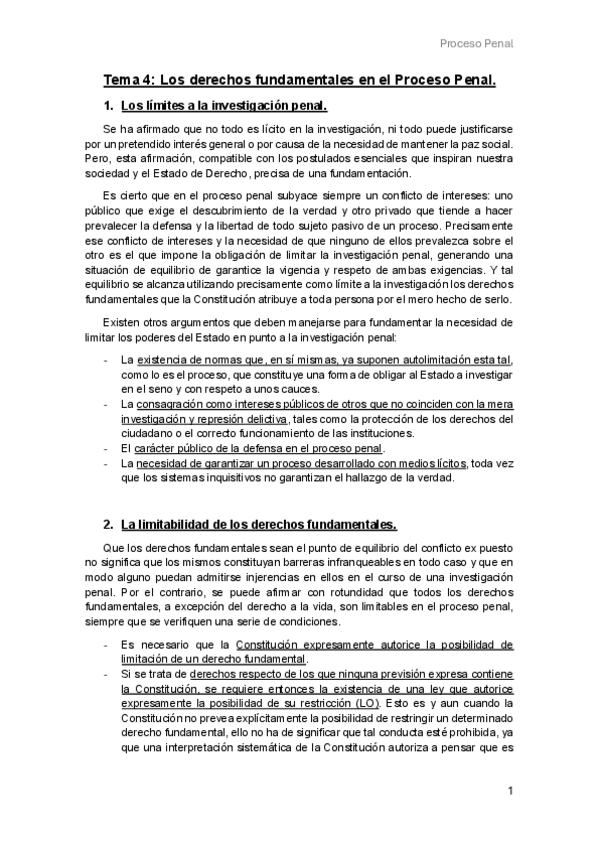 Proceso Penal

Tema 4: Los derechos fundamentales en el Proceso Penal.

1. Los límites a la investigación penal.

Se ha afirmado que no todo es lícito en la investigación, ni todo puede justificarse por un pretendido interés general o por causa de la necesidad de mantener la paz social. Pero, esta afirmación, compatible con los postulados esenciales que inspiran nuestra sociedad y el Estado de Derecho, precisa de una fundamentación.

Es cierto que en el proceso penal subyace siempre un conflicto de intereses: uno público que exige el descubrimiento de la verdad y otro privado que tiende a hacer prevalecer la defensa y la libertad de todo sujeto pasivo de un proceso. Precisamente ese conflicto de intereses y la necesidad de que ninguno de ellos prevalezca sobre el otro es el que impone la obligación de limitar la investigación penal, generando una situación de equilibrio de garantice la vigencia y respeto de ambas exigencias. Y tal equilibrio se alcanza utilizando precisamente como límite a la investigación los derechos fundamentales que la Constitución atribuye a toda persona por el mero hecho de serlo.

Existen otros argumentos que deben manejarse para fundamentar la necesidad de limitar los poderes del Estado en punto a la investigación penal:

- La existencia de normas que, en sí mismas, ya suponen autolimitación estatal, como lo es el proceso, que constituye una forma de obligar al Estado a investigar en el seno y con respeto a unos cauces.
- La consagración como intereses públicos de otros que no coinciden con la mera investigación y represión delictiva, tales como la protección de los derechos del ciudadano o el correcto funcionamiento de las instituciones.
- El carácter público de la defensa en el proceso penal.
- La necesidad de garantizar un proceso desarrollado con medios lícitos, toda vez que los sistemas inquisitivos no garantizan el hallazgo de la verdad.

2. La limitabilidad de los derechos fundamentales.

Que los derechos fundamentales sean el punto de equilibrio del conflicto expuesto no significa que los mismos constituyan barreras infranqueables en todo caso y que en modo alguno puedan admitirse injerencias en ellos en el curso de una investigación penal. Por el contrario, se puede afirmar con rotundidad que todos los derechos fundamentales, a excepción del derecho a la vida, son limitables en el proceso penal, siempre que se verifiquen una serie de condiciones.

- Es necesario que la Constitución expresamente autorice la posibilidad de limitación de un derecho fundamental.
- Si se trata de derechos respecto de los que ninguna previsión expresa contiene la Constitución, se requiere entonces la existencia de una ley que autorice expresamente la posibilidad de su restricción (LO). Esto es y aun cuando la Constitución no prevea explícitamente la posibilidad de restringir un determinado derecho fundamental, ello no ha de significar que tal conducta esté prohibida, ya que una interpretación sistemática de la Constitución autoriza a pensar que es

1